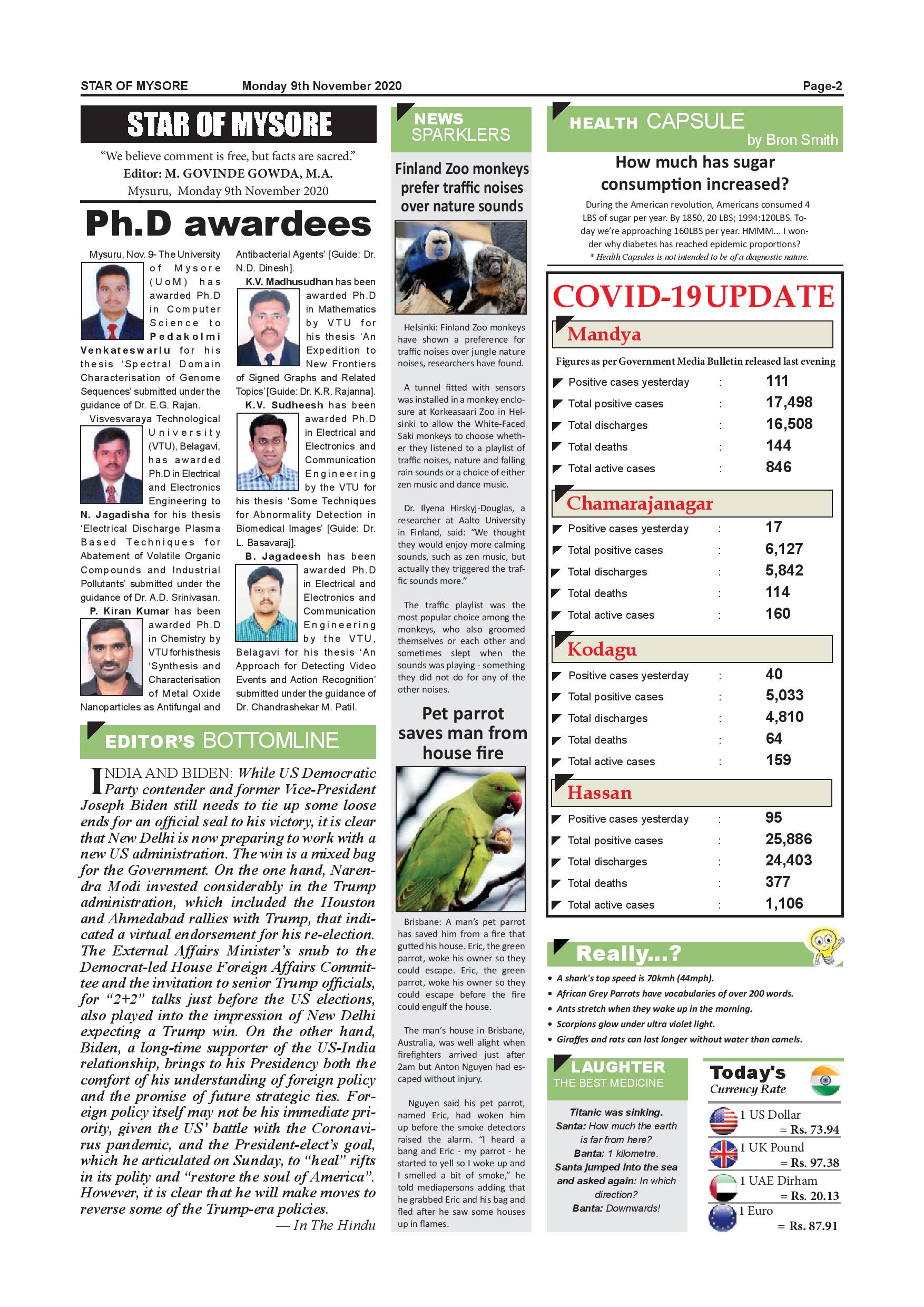 STAR OF MYSORE Monday 9th November 2020 Page-2

STAR OF MYSORE

"We believe comment is free, but facts are sacred."
Editor: M. GOVINDE GOWDA, M.A.
Mysuru, Monday 9th November 2020

Ph.D awardees

Mysuru, Nov. 9- The University of Mysore (UoM) has awarded Ph.D in Computer Science to Pedakolmi Venkateswarlu for his thesis 'Spectral Domain Characterisation of Genome Sequences' submitted under the guidance of Dr. E.G. Rajan.

Visvesvaraya Technological University (VTU), Belagavi, has awarded Ph.D in Electrical and Electronics Engineering to N. Jagadisha for his thesis 'Electrical Discharge Plasma Based Techniques for Abatement of Volatile Organic Compounds and Industrial Pollutants' submitted under the guidance of Dr. A.D. Srinivasan.

P. Kiran Kumar has been awarded Ph.D in Chemistry by VTU for his thesis 'Synthesis and Characterisation of Metal Oxide Nanoparticles as Antifungal and Antibacterial Agents' [Guide: Dr. N.D. Dinesh].

K.V. Madhusudhan has been awarded Ph.D in Mathematics by VTU for his thesis 'An Expedition to New Frontiers of Signed Graphs and Related Topics' [Guide: Dr. K.R. Rajanna].

K.V. Sudheesh has been awarded Ph.D in Electrical and Electronics and Communication Engineering by the VTU for his thesis 'Some Techniques for Abnormality Detection in Biomedical Images' [Guide: Dr. L. Basavaraj].

B. Jagadeesh has been awarded Ph.D in Electrical and Electronics and Communication Engineering by the VTU, Belagavi for his thesis 'An Approach for Detecting Video Events and Action Recognition' submitted under the guidance of Dr. Chandrashekar M. Patil.

EDITOR'S BOTTOMLINE

INDIA AND BIDEN: While US Democratic Party contender and former Vice-President Joseph Biden still needs to tie up some loose ends for an official seal to his victory, it is clear that New Delhi is now preparing to work with a new US administration. The win is a mixed bag for the Government. On the one hand, Narendra Modi invested considerably in the Trump administration, which included the Houston and Ahmedabad rallies with Trump, that indicated a virtual endorsement for his re-election. The External Affairs Minister's snub to the Democrat-led House Foreign Affairs Committee and the invitation to senior Trump officials, for "2+2" talks just before the US elections, also played into the impression of New Delhi expecting a Trump win. On the other hand, Biden, a long-time supporter of the US-India relationship, brings to his Presidency both the comfort of his understanding of foreign policy and the promise of future strategic ties. Foreign policy itself may not be his immediate priority, given the US' battle with the Coronavirus pandemic, and the President-elect's goal, which he articulated on Sunday, to "heal" rifts in its polity and "restore the soul of America". However, it is clear that he will make moves to reverse some of the Trump-era policies.
— In The Hindu

NEWS SPARKLERS

Finland Zoo monkeys prefer traffic noises over nature sounds

Helsinki: Finland Zoo monkeys have shown a preference for traffic noises over jungle nature noises, researchers have found.

A tunnel fitted with sensors was installed in a monkey enclosure at Korkeasaari Zoo in Helsinki to allow the White-Faced Saki monkeys to choose whether they listened to a playlist of traffic noises, nature and falling rain sounds or a choice of either zen music and dance music.

Dr. Ilyena Hirskyj-Douglas, a researcher at Aalto University in Finland, said: "We thought they would enjoy more calming sounds, such as zen music, but actually they triggered the traffic sounds more."

The traffic playlist was the most popular choice among the monkeys, who also groomed themselves or each other and sometimes slept when the sounds was playing - something they did not do for any of the other noises.

Pet parrot saves man from house fire

Brisbane: A man's pet parrot has saved him from a fire that gutted his house. Eric, the green parrot, woke his owner so they could escape. Eric, the green parrot, woke his owner so they could escape before the fire could engulf the house.

The man's house in Brisbane, Australia, was well alight when firefighters arrived just after 2am but Anton Nguyen had escaped without injury.

Nguyen said his pet parrot, named Eric, had woken him up before the smoke detectors raised the alarm. "I heard a bang and Eric - my parrot - he started to yell so I woke up and I smelled a bit of smoke," he told mediapersons adding that he grabbed Eric and his bag and fled after he saw some houses up in flames.

HEALTH CAPSULE by Bron Smith

How much has sugar consumption increased?

During the American revolution, Americans consumed 4 LBS of sugar per year. By 1850, 20 LBS; 1994:120LBS. Today we're approaching 160LBS per year. HMMM... I wonder why diabetes has reached epidemic proportions?
* Health Capsules is not intended to be of a diagnostic nature.

COVID-19 UPDATE

Mandya
Figures as per Government Media Bulletin released last evening

| | | |
|---|---|---|
| Positive cases yesterday | : | 111 |
| Total positive cases | : | 17,498 |
| Total discharges | : | 16,508 |
| Total deaths | : | 144 |
| Total active cases | : | 846 |

Chamarajanagar

| | | |
|---|---|---|
| Positive cases yesterday | : | 17 |
| Total positive cases | : | 6,127 |
| Total discharges | : | 5,842 |
| Total deaths | : | 114 |
| Total active cases | : | 160 |

Kodagu

| | | |
|---|---|---|
| Positive cases yesterday | : | 40 |
| Total positive cases | : | 5,033 |
| Total discharges | : | 4,810 |
| Total deaths | : | 64 |
| Total active cases | : | 159 |

Hassan

| | | |
|---|---|---|
| Positive cases yesterday | : | 95 |
| Total positive cases | : | 25,886 |
| Total discharges | : | 24,403 |
| Total deaths | : | 377 |
| Total active cases | : | 1,106 |

Really...?
• A shark's top speed is 70kmh (44mph).
• African Grey Parrots have vocabularies of over 200 words.
• Ants stretch when they wake up in the morning.
• Scorpions glow under ultra violet light.
• Giraffes and rats can last longer without water than camels.

LAUGHTER THE BEST MEDICINE

Titanic was sinking.
Santa: How much the earth is far from here?
Banta: 1 kilometre.
Santa jumped into the sea and asked again: In which direction?
Banta: Downwards!

Today's Currency Rate
1 US Dollar = Rs. 73.94
1 UK Pound = Rs. 97.38
1 UAE Dirham = Rs. 20.13
1 Euro = Rs. 87.91